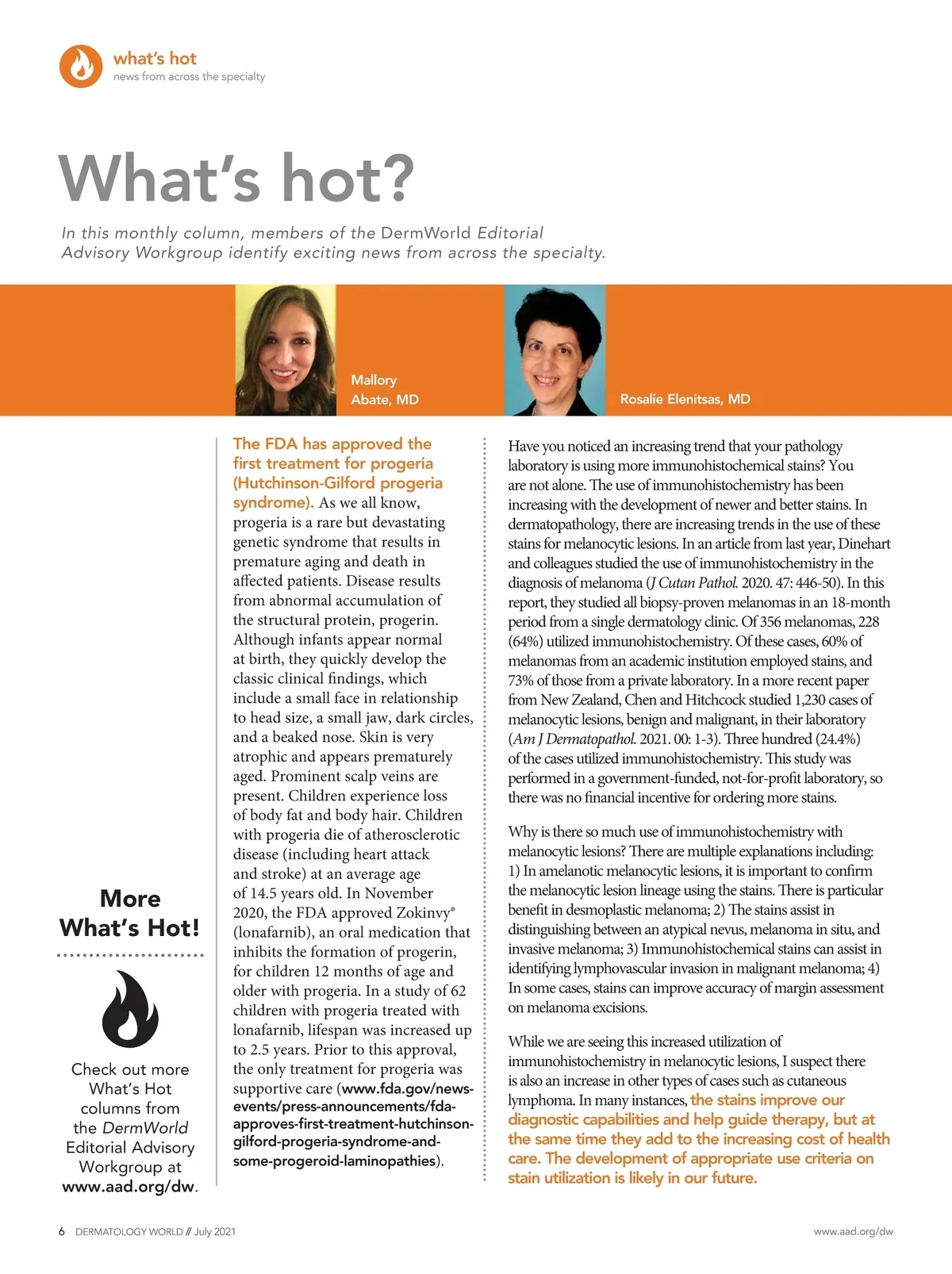 what's hot
news from across the specialty

What's hot?

In this monthly column, members of the DermWorld Editorial Advisory Workgroup identify exciting news from across the specialty.

Mallory Abate, MD

Rosalie Elenitsas, MD

More What's Hot!

Check out more What's Hot columns from the DermWorld Editorial Advisory Workgroup at www.aad.org/dw.

The FDA has approved the first treatment for progeria (Hutchinson-Gilford progeria syndrome). As we all know, progeria is a rare but devastating genetic syndrome that results in premature aging and death in affected patients. Disease results from abnormal accumulation of the structural protein, progerin. Although infants appear normal at birth, they quickly develop the classic clinical findings, which include a small face in relationship to head size, a small jaw, dark circles, and a beaked nose. Skin is very atrophic and appears prematurely aged. Prominent scalp veins are present. Children experience loss of body fat and body hair. Children with progeria die of atherosclerotic disease (including heart attack and stroke) at an average age of 14.5 years old. In November 2020, the FDA approved Zokinvy® (lonafarnib), an oral medication that inhibits the formation of progerin, for children 12 months of age and older with progeria. In a study of 62 children with progeria treated with lonafarnib, lifespan was increased up to 2.5 years. Prior to this approval, the only treatment for progeria was supportive care (www.fda.gov/news-events/press-announcements/fda-approves-first-treatment-hutchinson-gilford-progeria-syndrome-and-some-progeroid-laminopathies).

Have you noticed an increasing trend that your pathology laboratory is using more immunohistochemical stains? You are not alone. The use of immunohistochemistry has been increasing with the development of newer and better stains. In dermatopathology, there are increasing trends in the use of these stains for melanocytic lesions. In an article from last year, Dinehart and colleagues studied the use of immunohistochemistry in the diagnosis of melanoma (J Cutan Pathol. 2020. 47: 446-50). In this report, they studied all biopsy-proven melanomas in an 18-month period from a single dermatology clinic. Of 356 melanomas, 228 (64%) utilized immunohistochemistry. Of these cases, 60% of melanomas from an academic institution employed stains, and 73% of those from a private laboratory. In a more recent paper from New Zealand, Chen and Hitchcock studied 1,230 cases of melanocytic lesions, benign and malignant, in their laboratory (Am J Dermatopathol. 2021. 00: 1-3). Three hundred (24.4%) of the cases utilized immunohistochemistry. This study was performed in a government-funded, not-for-profit laboratory, so there was no financial incentive for ordering more stains.

Why is there so much use of immunohistochemistry with melanocytic lesions? There are multiple explanations including: 1) In amelanotic melanocytic lesions, it is important to confirm the melanocytic lesion lineage using the stains. There is particular benefit in desmoplastic melanoma; 2) The stains assist in distinguishing between an atypical nevus, melanoma in situ, and invasive melanoma; 3) Immunohistochemical stains can assist in identifying lymphovascular invasion in malignant melanoma; 4) In some cases, stains can improve accuracy of margin assessment on melanoma excisions.

While we are seeing this increased utilization of immunohistochemistry in melanocytic lesions, I suspect there is also an increase in other types of cases such as cutaneous lymphoma. In many instances, the stains improve our diagnostic capabilities and help guide therapy, but at the same time they add to the increasing cost of health care. The development of appropriate use criteria on stain utilization is likely in our future.

6 DERMATOLOGY WORLD // July 2021

www.aad.org/dw